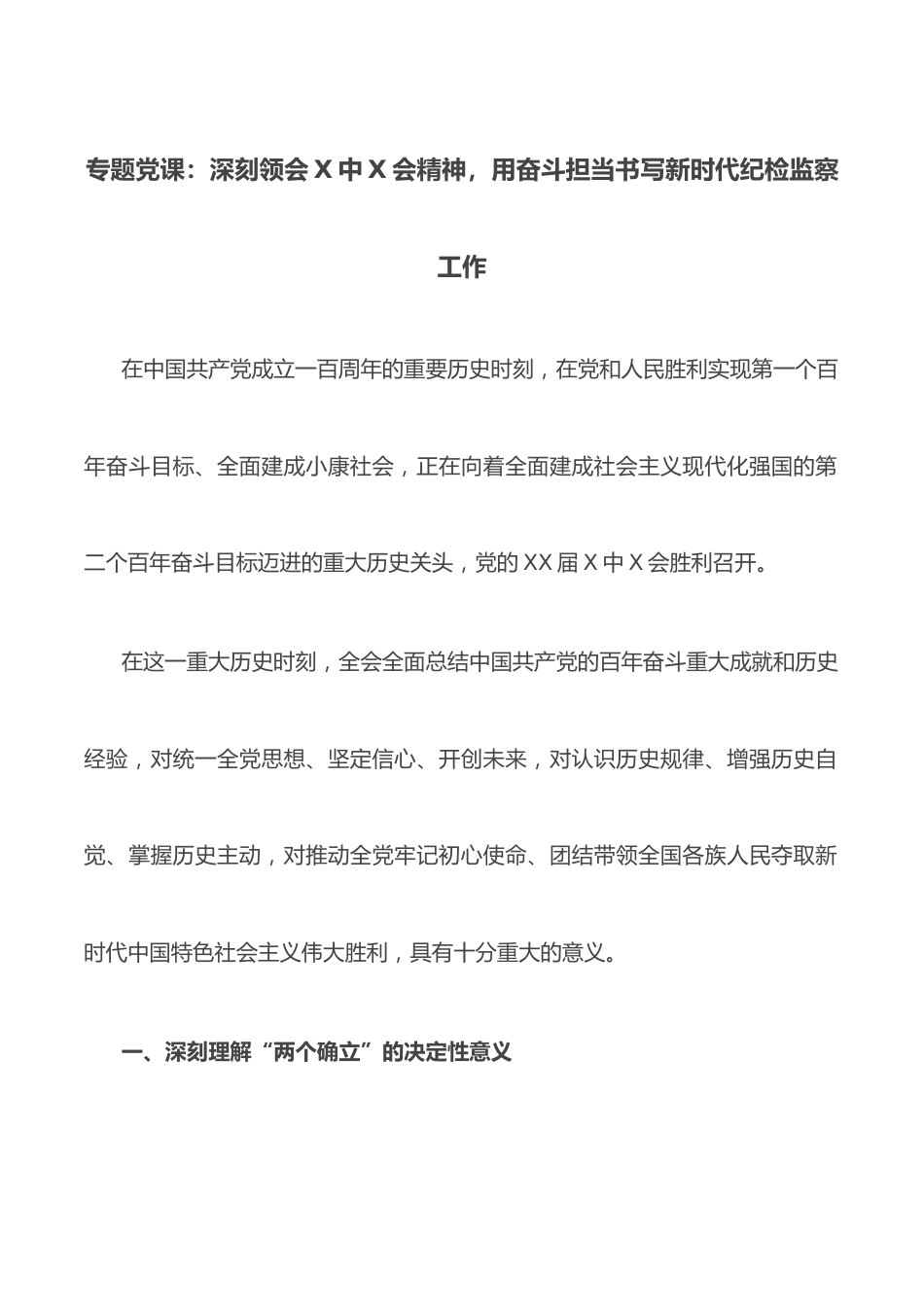 专题党课：深刻领会 X 中 X 会精神，用奋斗担当书写新时代纪检监察工作

在中国共产党成立一百周年的重要历史时刻，在党和人民胜利实现第一个百年奋斗目标、全面建成小康社会，正在向着全面建成社会主义现代化强国的第二个百年奋斗目标迈进的重大历史关头，党的 XX 届 X 中 X 会胜利召开。

在这一重大历史时刻，全会全面总结中国共产党的百年奋斗重大成就和历史经验，对统一全党思想、坚定信心、开创未来，对认识历史规律、增强历史自觉、掌握历史主动，对推动全党牢记初心使命、团结带领全国各族人民夺取新时代中国特色社会主义伟大胜利，具有十分重大的意义。

一、深刻理解“两个确立”的决定性意义